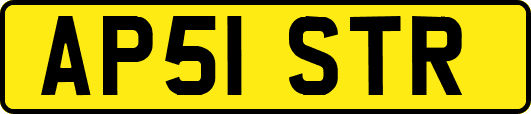 AP51 STR